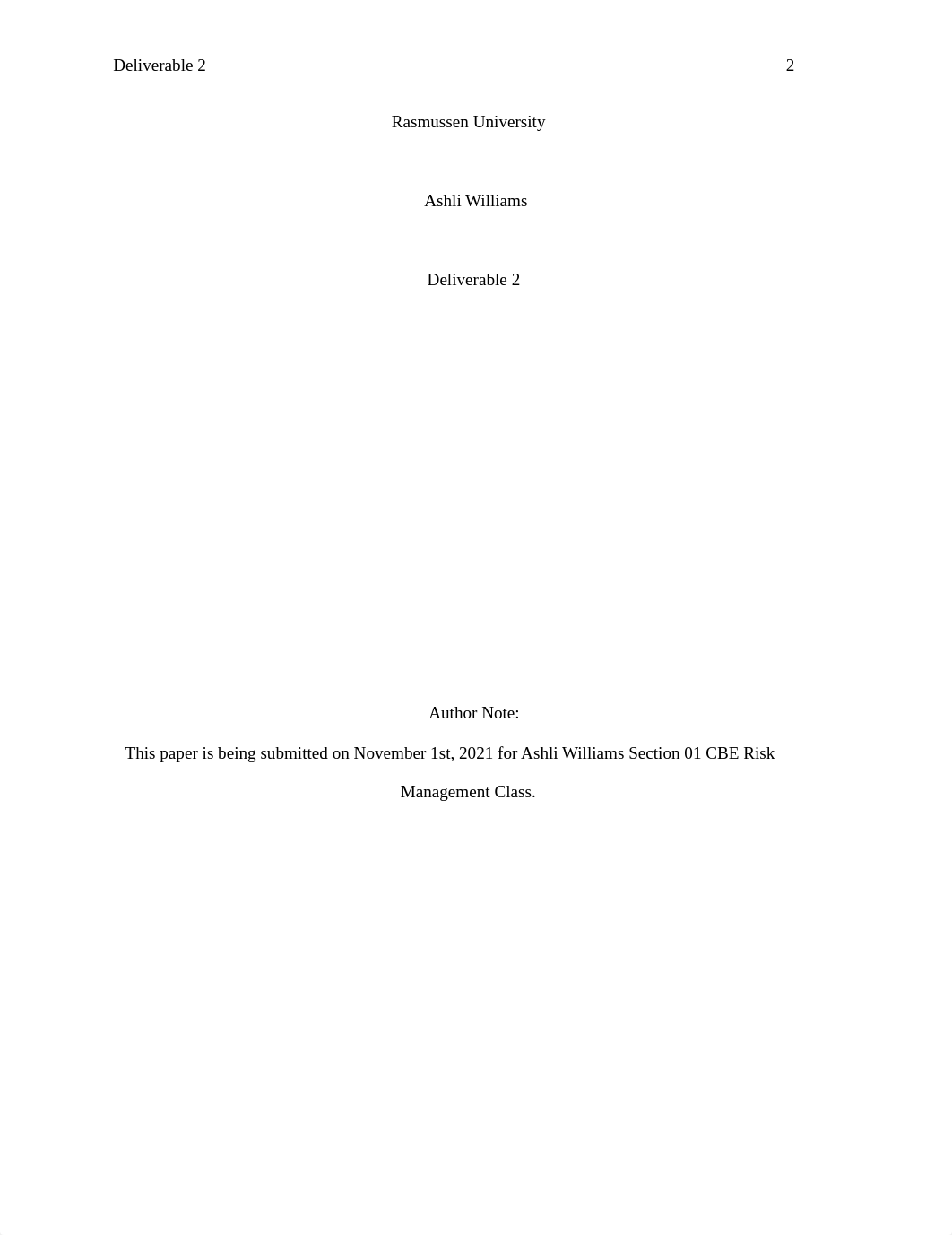 Deliverable 2 2

Rasmussen University

Ashli Williams

Deliverable 2

Author Note:

This paper is being submitted on November 1st, 2021 for Ashli Williams Section 01 CBE Risk Management Class.